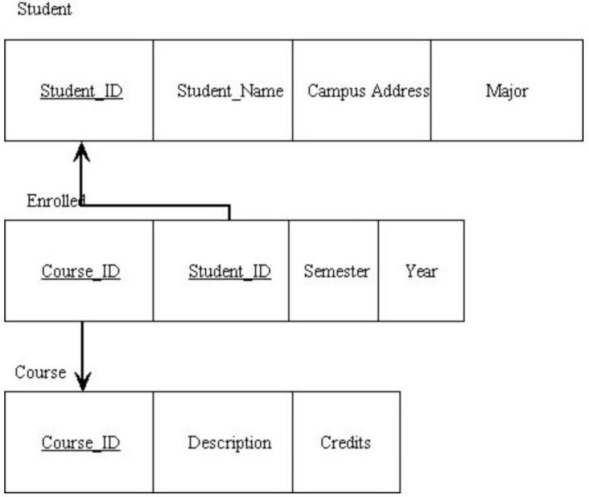 Student

| Student_ID | Student_Name | Campus Address | Major |
|---|---|---|---|

Enrolled

| Course_ID | Student_ID | Semester | Year |
|---|---|---|---|

Course

| Course_ID | Description | Credits |
|---|---|---|